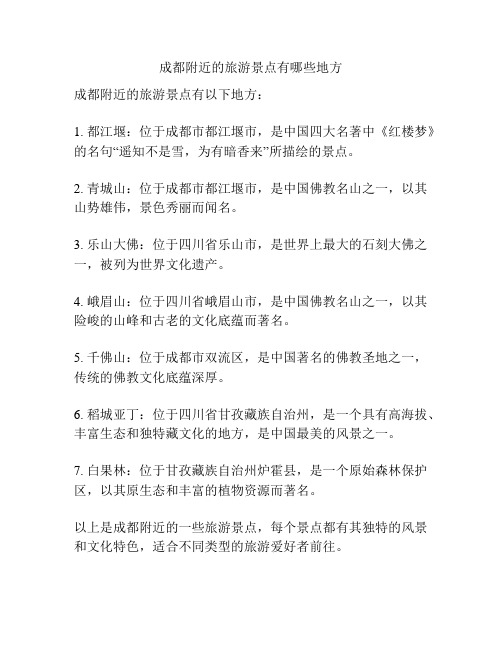 成都附近的旅游景点有哪些地方

成都附近的旅游景点有以下地方：

1. 都江堰：位于成都市都江堰市，是中国四大名著中《红楼梦》的名句“遥知不是雪，为有暗香来”所描绘的景点。

2. 青城山：位于成都市都江堰市，是中国佛教名山之一，以其山势雄伟，景色秀丽而闻名。

3. 乐山大佛：位于四川省乐山市，是世界上最大的石刻大佛之一，被列为世界文化遗产。

4. 峨眉山：位于四川省峨眉山市，是中国佛教名山之一，以其险峻的山峰和古老的文化底蕴而著名。

5. 千佛山：位于成都市双流区，是中国著名的佛教圣地之一，传统的佛教文化底蕴深厚。

6. 稻城亚丁：位于四川省甘孜藏族自治州，是一个具有高海拔、丰富生态和独特藏文化的地方，是中国最美的风景之一。

7. 白果林：位于甘孜藏族自治州炉霍县，是一个原始森林保护区，以其原生态和丰富的植物资源而著名。

以上是成都附近的一些旅游景点，每个景点都有其独特的风景和文化特色，适合不同类型的旅游爱好者前往。